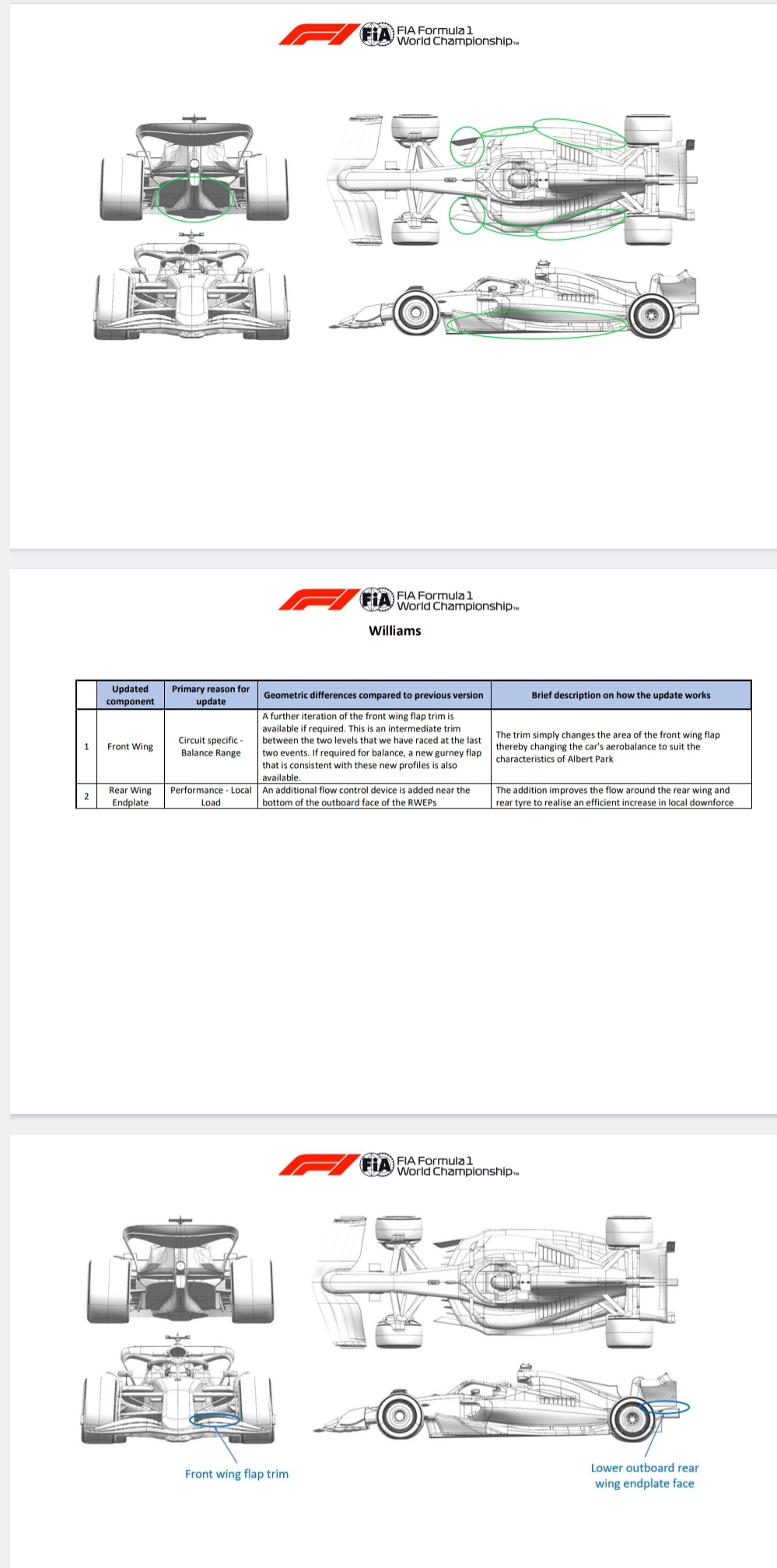 FIA FIA Formula 1 World Championship™

FIA FIA Formula 1 World Championship™

Williams

| | Updated component | Primary reason for update | Geometric differences compared to previous version | Brief description on how the update works |
|---|---|---|---|---|
| 1 | Front Wing | Circuit specific - Balance Range | A further iteration of the front wing flap trim is available if required. This is an intermediate trim between the two levels that we have raced at the last two events. If required for balance, a new gurney flap that is consistent with these new profiles is also available. | The trim simply changes the area of the front wing flap thereby changing the car's aerobalance to suit the characteristics of Albert Park |
| 2 | Rear Wing Endplate | Performance - Local Load | An additional flow control device is added near the bottom of the outboard face of the RWEPs | The addition improves the flow around the rear wing and rear tyre to realise an efficient increase in local downforce |

FIA FIA Formula 1 World Championship™

Front wing flap trim

Lower outboard rear wing endplate face